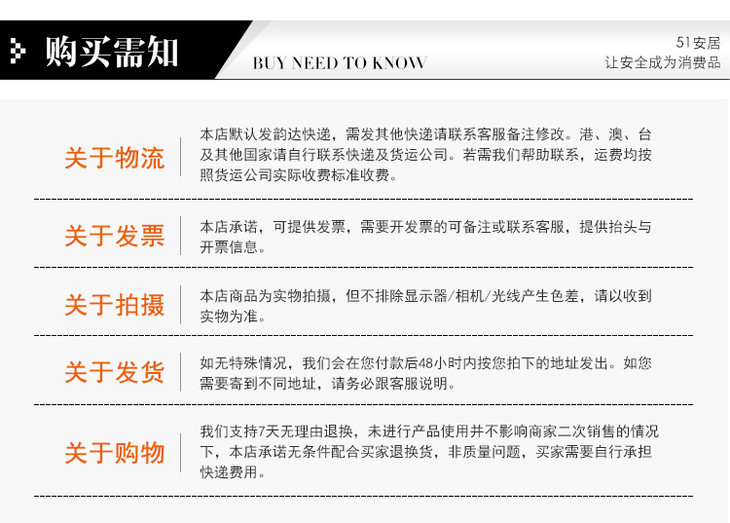 购买需知

BUY NEED TO KNOW

51安居
让安全成为消费品

关于物流

本店默认发韵达快递，需发其他快递请联系客服备注修改。港、澳、台及其他国家请自行联系快递及货运公司。若需我们帮助联系，运费均按照货运公司实际收费标准收费。

关于发票

本店承诺，可提供发票，需要开发票的可备注或联系客服，提供抬头与开票信息。

关于拍摄

本店商品为实物拍摄，但不排除显示器/相机/光线产生色差，请以收到实物为准。

关于发货

如无特殊情况，我们会在您付款后48小时内按您拍下的地址发出。如您需要寄到不同地址，请务必跟客服说明。

关于购物

我们支持7天无理由退换，未进行产品使用并不影响商家二次销售的情况下，本店承诺无条件配合买家退换货，非质量问题，买家需要自行承担快递费用。